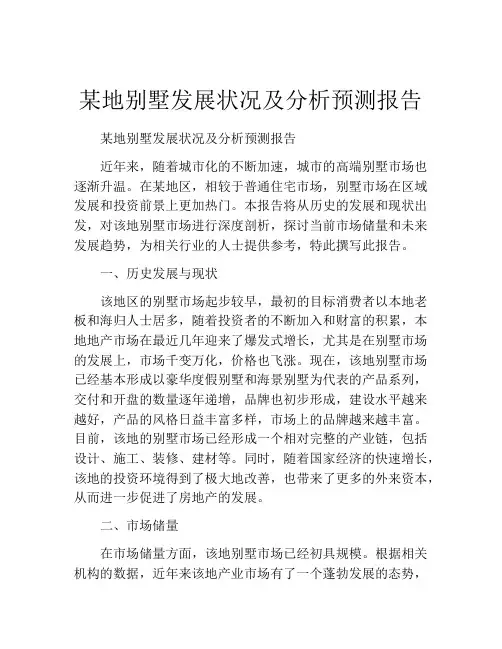 某地别墅发展状况及分析预测报告

某地别墅发展状况及分析预测报告

近年来，随着城市化的不断加速，城市的高端别墅市场也逐渐升温。在某地区，相较于普通住宅市场，别墅市场在区域发展和投资前景上更加热门。本报告将从历史的发展和现状出发，对该地别墅市场进行深度剖析，探讨当前市场储量和未来发展趋势，为相关行业的人士提供参考，特此撰写此报告。

一、历史发展与现状

该地区的别墅市场起步较早，最初的目标消费者以本地老板和海归人士居多，随着投资者的不断加入和财富的积累，本地地产市场在最近几年迎来了爆发式增长，尤其是在别墅市场的发展上，市场千变万化，价格也飞涨。现在，该地别墅市场已经基本形成以豪华度假别墅和海景别墅为代表的产品系列，交付和开盘的数量逐年递增，品牌也初步形成，建设水平越来越好，产品的风格日益丰富多样，市场上的品牌越来越丰富。目前，该地的别墅市场已经形成一个相对完整的产业链，包括设计、施工、装修、建材等。同时，随着国家经济的快速增长，该地的投资环境得到了极大地改善，也带来了更多的外来资本，从而进一步促进了房地产的发展。

二、市场储量

在市场储量方面，该地别墅市场已经初具规模。根据相关机构的数据，近年来该地产业市场有了一个蓬勃发展的态势，